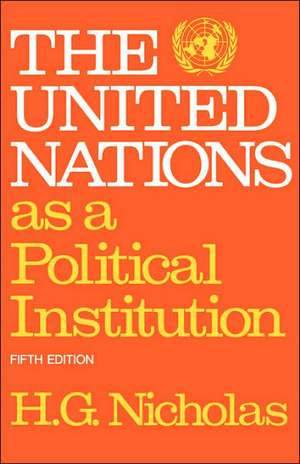 THE UNITED NATIONS as a Political Institution

FIFTH EDITION

H.G. Nicholas